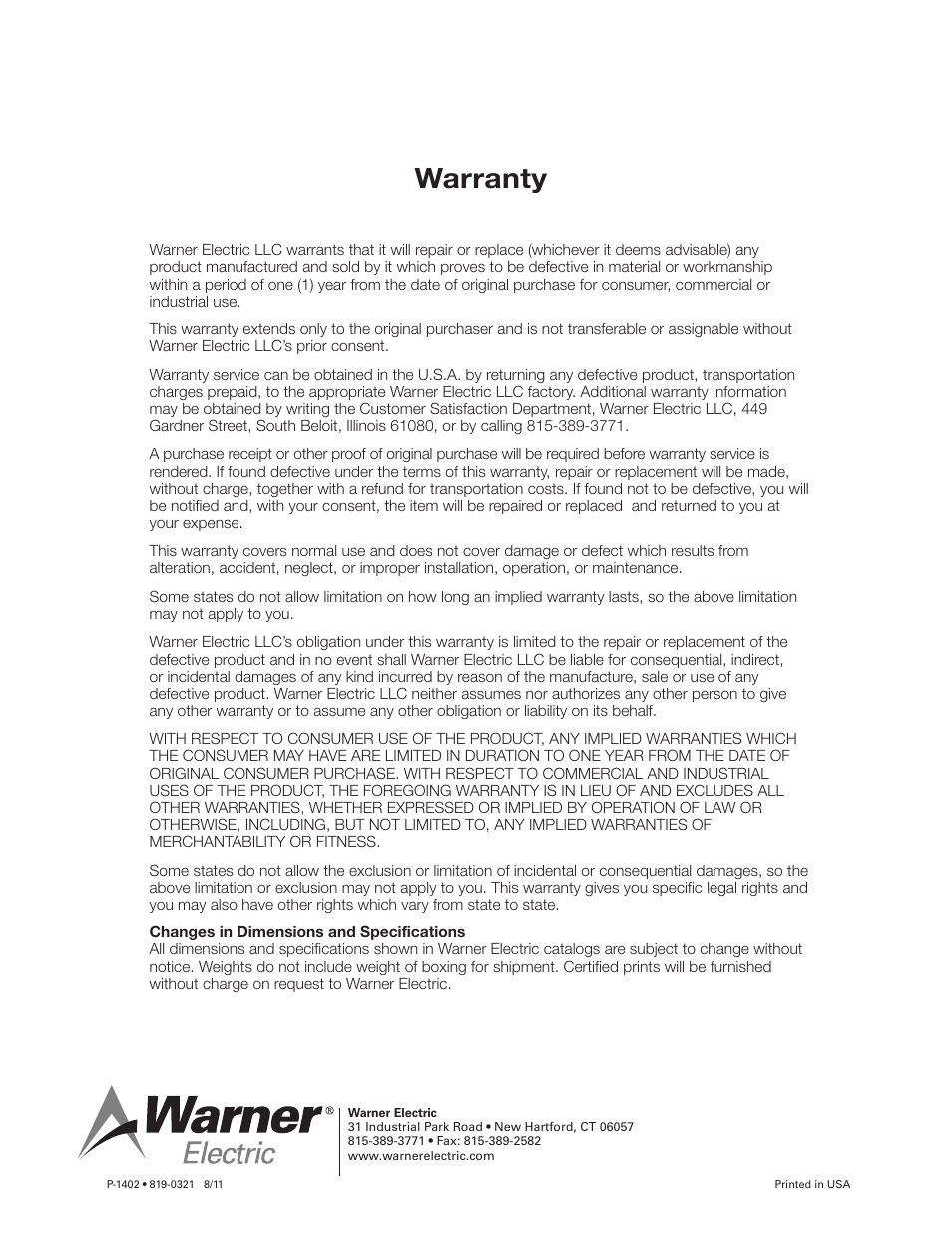 Warranty

Warner Electric LLC warrants that it will repair or replace (whichever it deems advisable) any product manufactured and sold by it which proves to be defective in material or workmanship within a period of one (1) year from the date of original purchase for consumer, commercial or industrial use.

This warranty extends only to the original purchaser and is not transferable or assignable without Warner Electric LLC's prior consent.

Warranty service can be obtained in the U.S.A. by returning any defective product, transportation charges prepaid, to the appropriate Warner Electric LLC factory. Additional warranty information may be obtained by writing the Customer Satisfaction Department, Warner Electric LLC, 449 Gardner Street, South Beloit, Illinois 61080, or by calling 815-389-3771.

A purchase receipt or other proof of original purchase will be required before warranty service is rendered. If found defective under the terms of this warranty, repair or replacement will be made, without charge, together with a refund for transportation costs. If found not to be defective, you will be notified and, with your consent, the item will be repaired or replaced and returned to you at your expense.

This warranty covers normal use and does not cover damage or defect which results from alteration, accident, neglect, or improper installation, operation, or maintenance.

Some states do not allow limitation on how long an implied warranty lasts, so the above limitation may not apply to you.

Warner Electric LLC's obligation under this warranty is limited to the repair or replacement of the defective product and in no event shall Warner Electric LLC be liable for consequential, indirect, or incidental damages of any kind incurred by reason of the manufacture, sale or use of any defective product. Warner Electric LLC neither assumes nor authorizes any other person to give any other warranty or to assume any other obligation or liability on its behalf.

WITH RESPECT TO CONSUMER USE OF THE PRODUCT, ANY IMPLIED WARRANTIES WHICH THE CONSUMER MAY HAVE ARE LIMITED IN DURATION TO ONE YEAR FROM THE DATE OF ORIGINAL CONSUMER PURCHASE. WITH RESPECT TO COMMERCIAL AND INDUSTRIAL USES OF THE PRODUCT, THE FOREGOING WARRANTY IS IN LIEU OF AND EXCLUDES ALL OTHER WARRANTIES, WHETHER EXPRESSED OR IMPLIED BY OPERATION OF LAW OR OTHERWISE, INCLUDING, BUT NOT LIMITED TO, ANY IMPLIED WARRANTIES OF MERCHANTABILITY OR FITNESS.

Some states do not allow the exclusion or limitation of incidental or consequential damages, so the above limitation or exclusion may not apply to you. This warranty gives you specific legal rights and you may also have other rights which vary from state to state.

Changes in Dimensions and Specifications
All dimensions and specifications shown in Warner Electric catalogs are subject to change without notice. Weights do not include weight of boxing for shipment. Certified prints will be furnished without charge on request to Warner Electric.

Warner® Electric

Warner Electric
31 Industrial Park Road • New Hartford, CT 06057
815-389-3771 • Fax: 815-389-2582
www.warnerelectric.com

P-1402 • 819-0321 8/11

Printed in USA